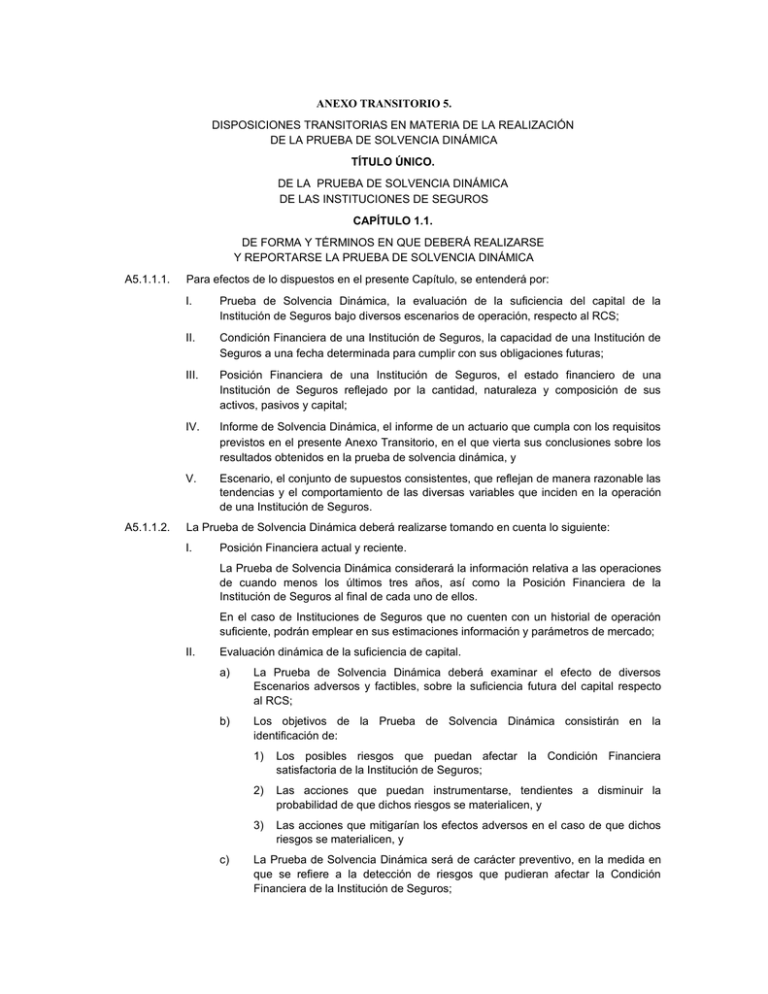 ANEXO TRANSITORIO 5.

DISPOSICIONES TRANSITORIAS EN MATERIA DE LA REALIZACIÓN DE LA PRUEBA DE SOLVENCIA DINÁMICA

TÍTULO ÚNICO.

DE LA PRUEBA DE SOLVENCIA DINÁMICA DE LAS INSTITUCIONES DE SEGUROS

CAPÍTULO 1.1.

DE FORMA Y TÉRMINOS EN QUE DEBERÁ REALIZARSE Y REPORTARSE LA PRUEBA DE SOLVENCIA DINÁMICA

A5.1.1.1. Para efectos de lo dispuestos en el presente Capítulo, se entenderá por:

I. Prueba de Solvencia Dinámica, la evaluación de la suficiencia del capital de la Institución de Seguros bajo diversos escenarios de operación, respecto al RCS;

II. Condición Financiera de una Institución de Seguros, la capacidad de una Institución de Seguros a una fecha determinada para cumplir con sus obligaciones futuras;

III. Posición Financiera de una Institución de Seguros, el estado financiero de una Institución de Seguros reflejado por la cantidad, naturaleza y composición de sus activos, pasivos y capital;

IV. Informe de Solvencia Dinámica, el informe de un actuario que cumpla con los requisitos previstos en el presente Anexo Transitorio, en el que vierta sus conclusiones sobre los resultados obtenidos en la prueba de solvencia dinámica, y

V. Escenario, el conjunto de supuestos consistentes, que reflejan de manera razonable las tendencias y el comportamiento de las diversas variables que inciden en la operación de una Institución de Seguros.

A5.1.1.2. La Prueba de Solvencia Dinámica deberá realizarse tomando en cuenta lo siguiente:

I. Posición Financiera actual y reciente.

La Prueba de Solvencia Dinámica considerará la información relativa a las operaciones de cuando menos los últimos tres años, así como la Posición Financiera de la Institución de Seguros al final de cada uno de ellos.

En el caso de Instituciones de Seguros que no cuenten con un historial de operación suficiente, podrán emplear en sus estimaciones información y parámetros de mercado;

II. Evaluación dinámica de la suficiencia de capital.

a) La Prueba de Solvencia Dinámica deberá examinar el efecto de diversos Escenarios adversos y factibles, sobre la suficiencia futura del capital respecto al RCS;

b) Los objetivos de la Prueba de Solvencia Dinámica consistirán en la identificación de:

1) Los posibles riesgos que puedan afectar la Condición Financiera satisfactoria de la Institución de Seguros;

2) Las acciones que puedan instrumentarse, tendientes a disminuir la probabilidad de que dichos riesgos se materialicen, y

3) Las acciones que mitigarían los efectos adversos en el caso de que dichos riesgos se materialicen, y

c) La Prueba de Solvencia Dinámica será de carácter preventivo, en la medida en que se refiere a la detección de riesgos que pudieran afectar la Condición Financiera de la Institución de Seguros;